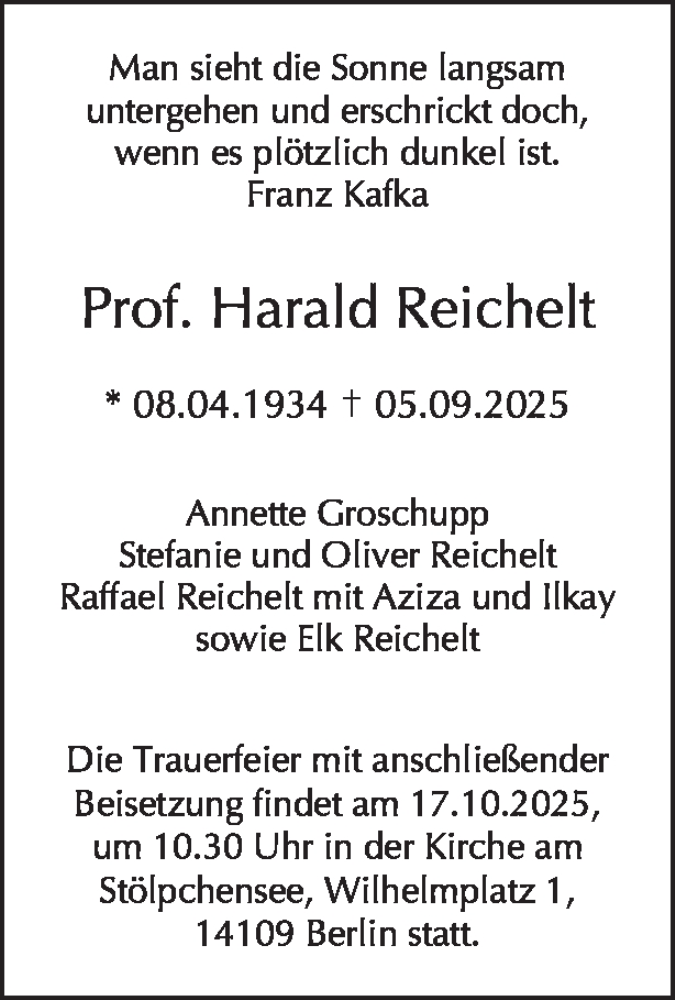 Man sieht die Sonne langsam
untergehen und erschrickt doch,
wenn es plötzlich dunkel ist.
Franz Kafka

Prof. Harald Reichelt

* 08.04.1934 † 05.09.2025

Annette Groschupp
Stefanie und Oliver Reichelt
Raffael Reichelt mit Aziza und Ilkay
sowie Elk Reichelt

Die Trauerfeier mit anschließender Beisetzung findet am 17.10.2025, um 10.30 Uhr in der Kirche am Stölpchensee, Wilhelmplatz 1, 14109 Berlin statt.